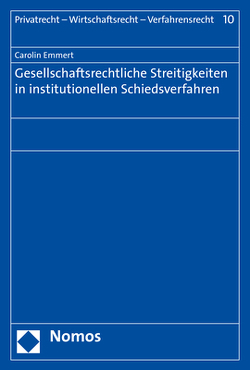 Privatrecht – Wirtschaftsrecht – Verfahrensrecht 10

Carolin Emmert

Gesellschaftsrechtliche Streitigkeiten in institutionellen Schiedsverfahren

Nomos